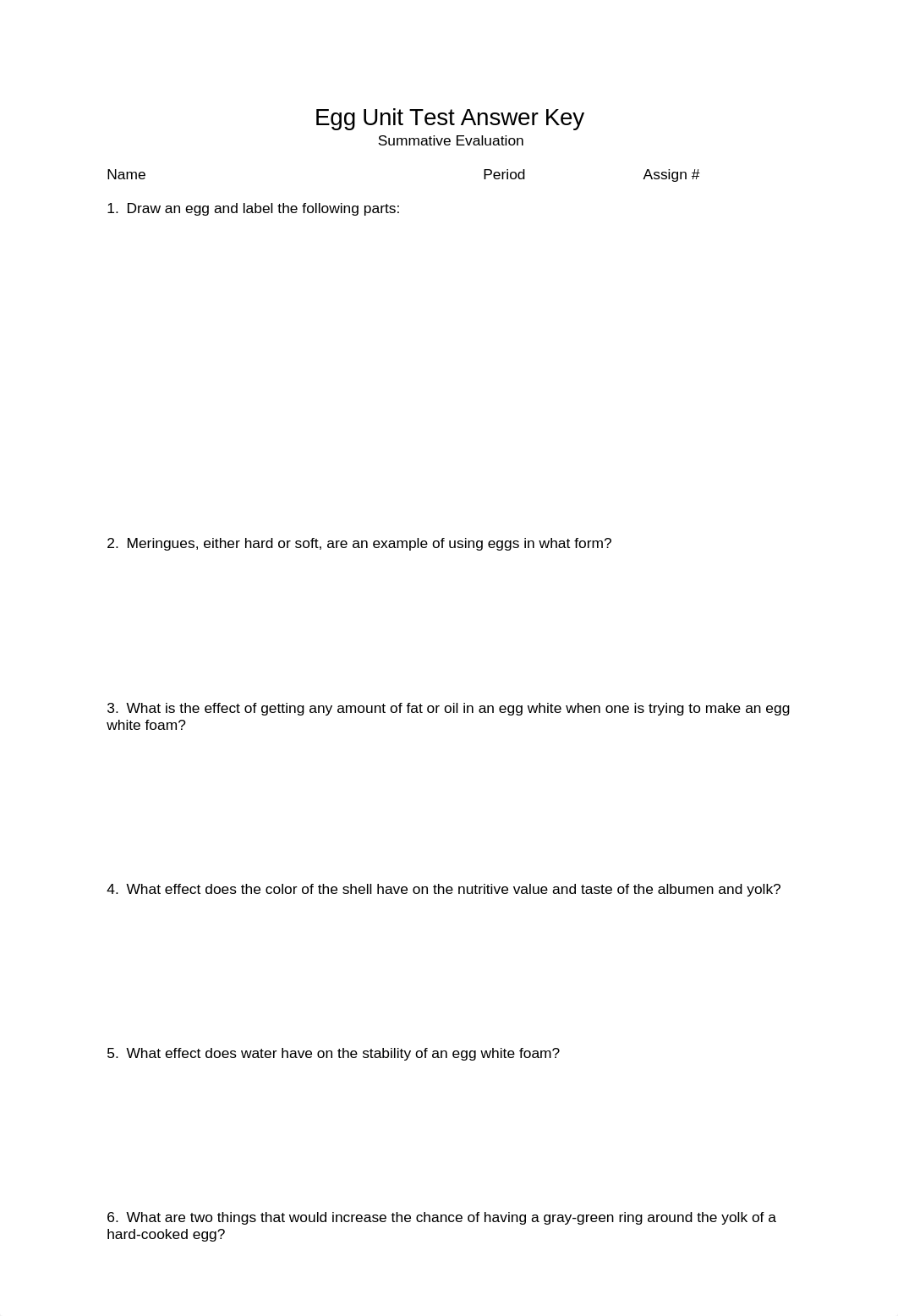 Egg Unit Test Answer Key
Summative Evaluation

Name Period Assign #

1. Draw an egg and label the following parts:

2. Meringues, either hard or soft, are an example of using eggs in what form?

3. What is the effect of getting any amount of fat or oil in an egg white when one is trying to make an egg white foam?

4. What effect does the color of the shell have on the nutritive value and taste of the albumen and yolk?

5. What effect does water have on the stability of an egg white foam?

6. What are two things that would increase the chance of having a gray-green ring around the yolk of a hard-cooked egg?